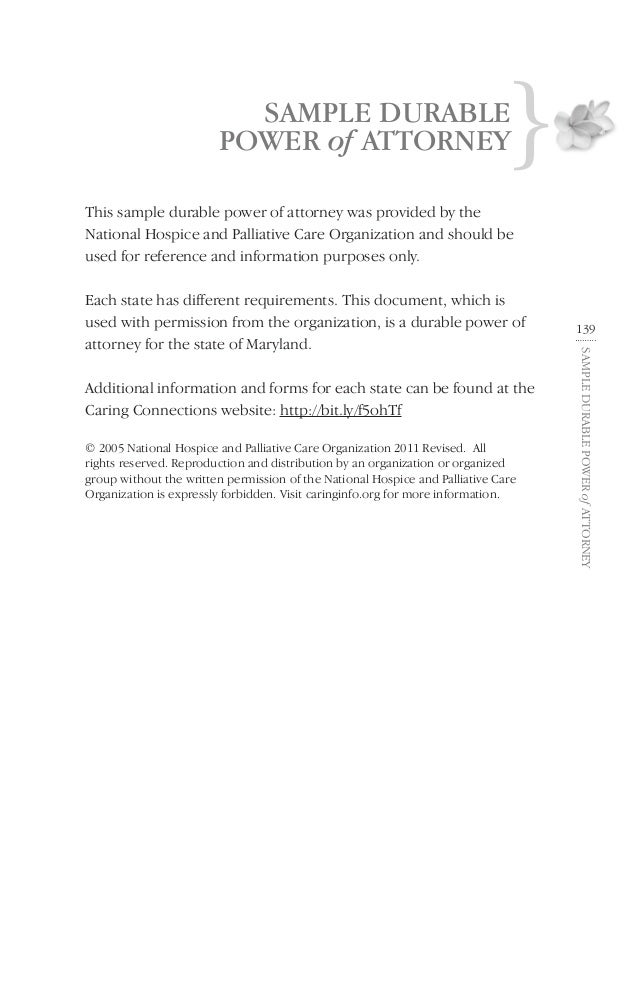 SAMPLE DURABLE POWER of ATTORNEY

This sample durable power of attorney was provided by the National Hospice and Palliative Care Organization and should be used for reference and information purposes only.

Each state has different requirements. This document, which is used with permission from the organization, is a durable power of attorney for the state of Maryland.

Additional information and forms for each state can be found at the Caring Connections website: http://bit.ly/f5ohTf

© 2005 National Hospice and Palliative Care Organization 2011 Revised. All rights reserved. Reproduction and distribution by an organization or organized group without the written permission of the National Hospice and Palliative Care Organization is expressly forbidden. Visit caringinfo.org for more information.

139

SAMPLE DURABLE POWER of ATTORNEY